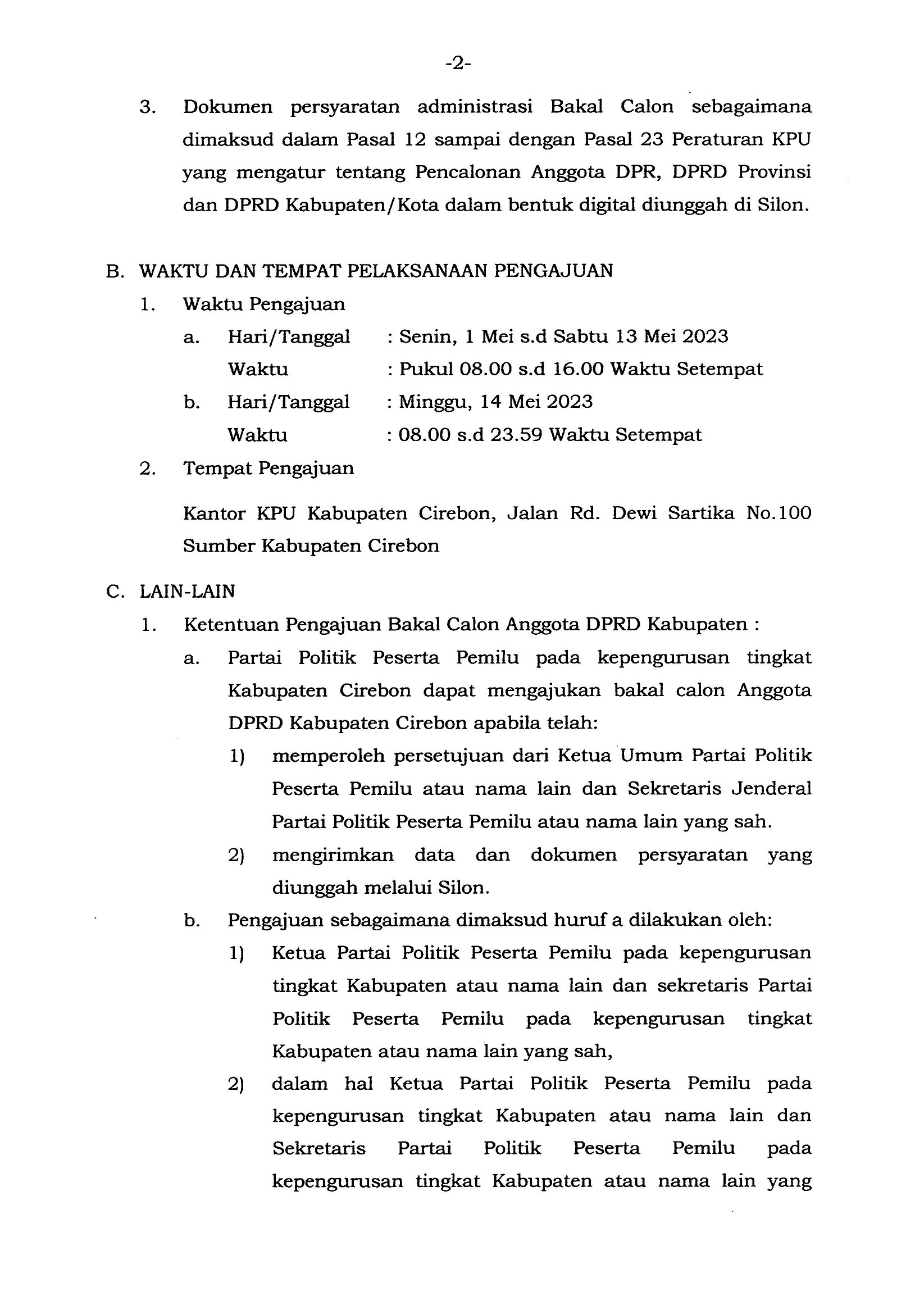 -2-

3. Dokumen persyaratan administrasi Bakal Calon sebagaimana dimaksud dalam Pasal 12 sampai dengan Pasal 23 Peraturan KPU yang mengatur tentang Pencalonan Anggota DPR, DPRD Provinsi dan DPRD Kabupaten/Kota dalam bentuk digital diunggah di Silon.

B. WAKTU DAN TEMPAT PELAKSANAAN PENGAJUAN
1. Waktu Pengajuan
a. Hari/Tanggal : Senin, 1 Mei s.d Sabtu 13 Mei 2023
Waktu : Pukul 08.00 s.d 16.00 Waktu Setempat
b. Hari/Tanggal : Minggu, 14 Mei 2023
Waktu : 08.00 s.d 23.59 Waktu Setempat
2. Tempat Pengajuan

Kantor KPU Kabupaten Cirebon, Jalan Rd. Dewi Sartika No.100 Sumber Kabupaten Cirebon

C. LAIN-LAIN
1. Ketentuan Pengajuan Bakal Calon Anggota DPRD Kabupaten :
a. Partai Politik Peserta Pemilu pada kepengurusan tingkat Kabupaten Cirebon dapat mengajukan bakal calon Anggota DPRD Kabupaten Cirebon apabila telah:
1) memperoleh persetujuan dari Ketua Umum Partai Politik Peserta Pemilu atau nama lain dan Sekretaris Jenderal Partai Politik Peserta Pemilu atau nama lain yang sah.
2) mengirimkan data dan dokumen persyaratan yang diunggah melalui Silon.
b. Pengajuan sebagaimana dimaksud huruf a dilakukan oleh:
1) Ketua Partai Politik Peserta Pemilu pada kepengurusan tingkat Kabupaten atau nama lain dan sekretaris Partai Politik Peserta Pemilu pada kepengurusan tingkat Kabupaten atau nama lain yang sah,
2) dalam hal Ketua Partai Politik Peserta Pemilu pada kepengurusan tingkat Kabupaten atau nama lain dan Sekretaris Partai Politik Peserta Pemilu pada kepengurusan tingkat Kabupaten atau nama lain yang